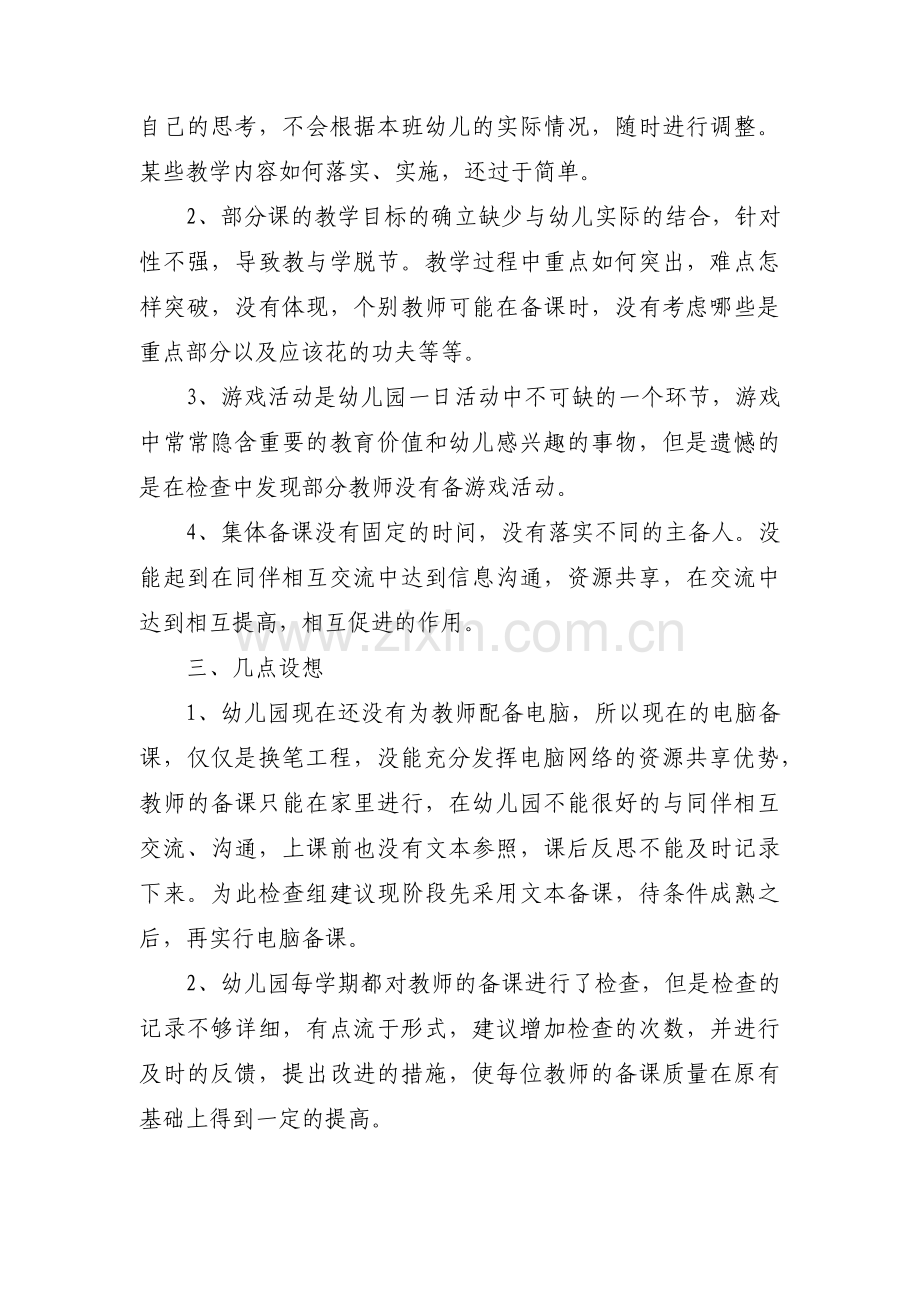 自己的思考，不会根据本班幼儿的实际情况，随时进行调整。某些教学内容如何落实、实施，还过于简单。

2、部分课的教学目标的确立缺少与幼儿实际的结合，针对性不强，导致教与学脱节。教学过程中重点如何突出，难点怎样突破，没有体现，个别教师可能在备课时，没有考虑哪些是重点部分以及应该花的功夫等等。

3、游戏活动是幼儿园一日活动中不可缺的一个环节，游戏中常常隐含重要的教育价值和幼儿感兴趣的事物，但是遗憾的是在检查中发现部分教师没有备游戏活动。

4、集体备课没有固定的时间，没有落实不同的主备人。没能起到在同伴相互交流中达到信息沟通，资源共享，在交流中达到相互提高，相互促进的作用。

三、几点设想

1、幼儿园现在还没有为教师配备电脑，所以现在的电脑备课，仅仅是换笔工程，没能充分发挥电脑网络的资源共享优势，教师的备课只能在家里进行，在幼儿园不能很好的与同伴相互交流、沟通，上课前也没有文本参照，课后反思不能及时记录下来。为此检查组建议现阶段先采用文本备课，待条件成熟之后，再实行电脑备课。

2、幼儿园每学期都对教师的备课进行了检查，但是检查的记录不够详细，有点流于形式，建议增加检查的次数，并进行及时的反馈，提出改进的措施，使每位教师的备课质量在原有基础上得到一定的提高。

www.zixin.com.cn